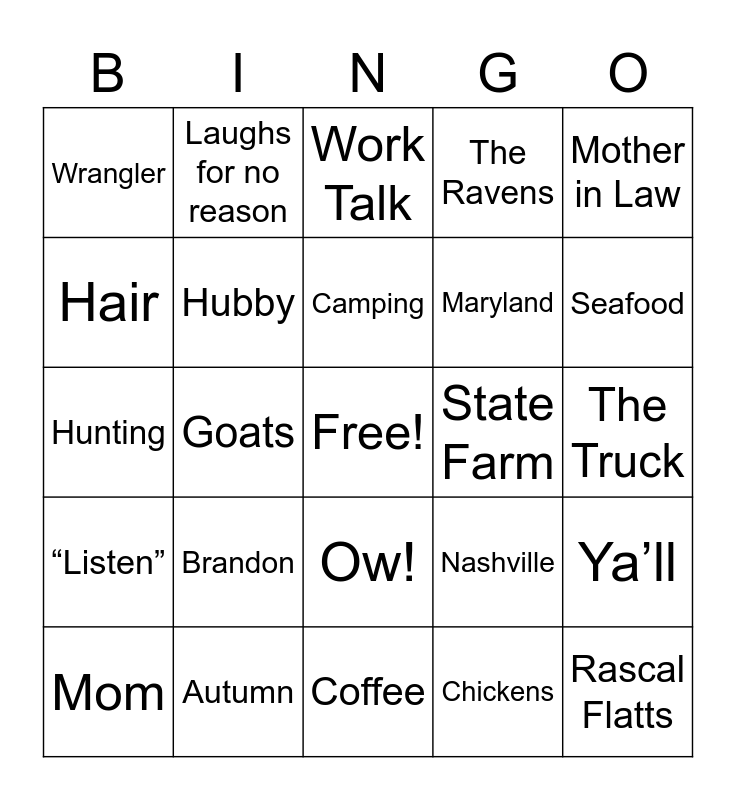 | B | I | N | G | O |
|---|---|---|---|---|
| Wrangler | Laughs for no reason | Work Talk | The Ravens | Mother in Law |
| Hair | Hubby | Camping | Maryland | Seafood |
| Hunting | Goats | Free! | State Farm | The Truck |
| "Listen" | Brandon | Ow! | Nashville | Ya'll |
| Mom | Autumn | Coffee | Chickens | Rascal Flatts |